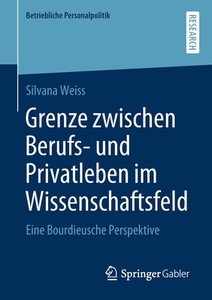 Betriebliche Personalpolitik

RESEARCH

Silvana Weiss

Grenze zwischen Berufs- und Privatleben im Wissenschaftsfeld

Eine Bourdieusche Perspektive

Springer Gabler